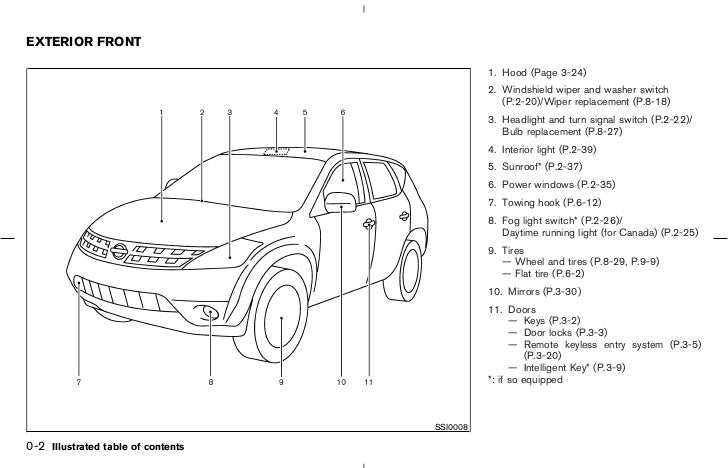 EXTERIOR FRONT

1 2 3 4 5 6

7 8 9 10 11

SSI0008

1. Hood (Page 3-24)

2. Windshield wiper and washer switch (P.2-20)/Wiper replacement (P.8-18)

3. Headlight and turn signal switch (P.2-22)/ Bulb replacement (P.8-27)

4. Interior light (P.2-39)

5. Sunroof* (P.2-37)

6. Power windows (P.2-35)

7. Towing hook (P.6-12)

8. Fog light switch* (P.2-26)/ Daytime running light (for Canada) (P.2-25)

9. Tires
— Wheel and tires (P.8-29, P.9-9)
— Flat tire (P.6-2)

10. Mirrors (P.3-30)

11. Doors
— Keys (P.3-2)
— Door locks (P.3-3)
— Remote keyless entry system (P.3-5) (P.3-20)
— Intelligent Key* (P.3-9)

*: if so equipped

0-2 Illustrated table of contents